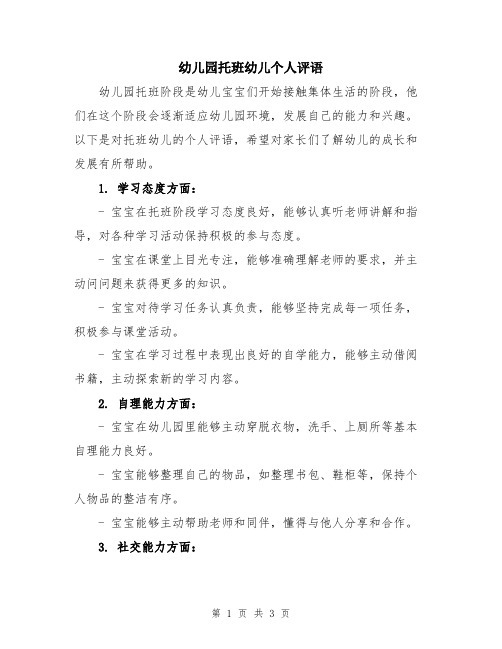 幼儿园托班幼儿个人评语

幼儿园托班阶段是幼儿宝宝们开始接触集体生活的阶段，他们在这个阶段会逐渐适应幼儿园环境，发展自己的能力和兴趣。以下是对托班幼儿的个人评语，希望对家长们了解幼儿的成长和发展有所帮助。

1. 学习态度方面：

- 宝宝在托班阶段学习态度良好，能够认真听老师讲解和指导，对各种学习活动保持积极的参与态度。

- 宝宝在课堂上目光专注，能够准确理解老师的要求，并主动问问题来获得更多的知识。

- 宝宝对待学习任务认真负责，能够坚持完成每一项任务，积极参与课堂活动。

- 宝宝在学习过程中表现出良好的自学能力，能够主动借阅书籍，主动探索新的学习内容。

2. 自理能力方面：

- 宝宝在幼儿园里能够主动穿脱衣物，洗手、上厕所等基本自理能力良好。

- 宝宝能够整理自己的物品，如整理书包、鞋柜等，保持个人物品的整洁有序。

- 宝宝能够主动帮助老师和同伴，懂得与他人分享和合作。

3. 社交能力方面：

第 1 页 共 3 页